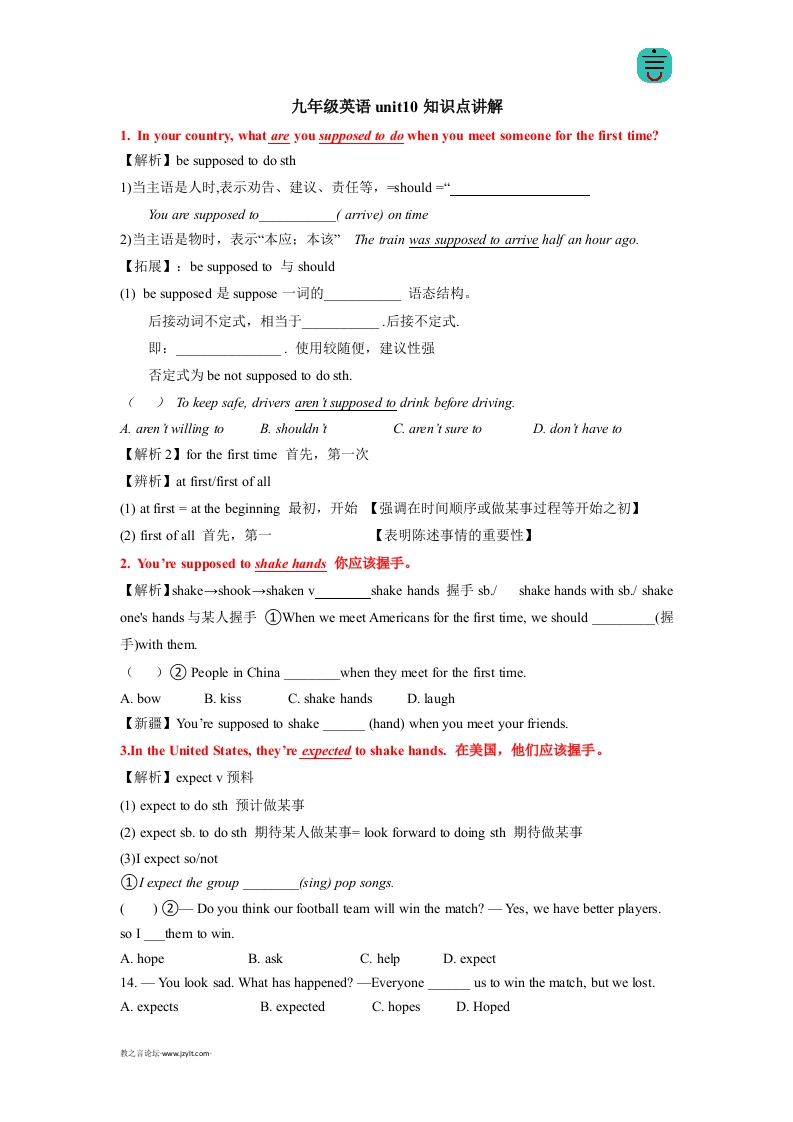 九年级英语 unit10 知识点讲解

1. In your country, what are you supposed to do when you meet someone for the first time?

【解析】be supposed to do sth

1)当主语是人时,表示劝告、建议、责任等，=should =“____________________

You are supposed to___________( arrive) on time

2)当主语是物时，表示“本应；本该” The train was supposed to arrive half an hour ago.

【拓展】：be supposed to 与 should

(1) be supposed 是 suppose 一词的___________ 语态结构。

后接动词不定式，相当于___________ .后接不定式.

即：_______________ . 使用较随便，建议性强

否定式为 be not supposed to do sth.

（ ） To keep safe, drivers aren't supposed to drink before driving.

A. aren't willing to B. shouldn't C. aren't sure to D. don't have to

【解析 2】for the first time 首先，第一次

【辨析】at first/first of all

(1) at first = at the beginning 最初，开始 【强调在时间顺序或做某事过程等开始之初】

(2) first of all 首先，第一 【表明陈述事情的重要性】

2. You're supposed to shake hands 你应该握手。

【解析】shake→shook→shaken v________shake hands 握手 sb./ shake hands with sb./ shake one's hands 与某人握手 ①When we meet Americans for the first time, we should _________(握手)with them.

（ ）② People in China ________when they meet for the first time.

A. bow B. kiss C. shake hands D. laugh

【新疆】You're supposed to shake ______ (hand) when you meet your friends.

3.In the United States, they're expected to shake hands. 在美国，他们应该握手。

【解析】expect v 预料

(1) expect to do sth 预计做某事

(2) expect sb. to do sth 期待某人做某事= look forward to doing sth 期待做某事

(3)I expect so/not

①I expect the group ________(sing) pop songs.

( ) ②— Do you think our football team will win the match? — Yes, we have better players. so I ___them to win.

A. hope B. ask C. help D. expect

14. — You look sad. What has happened? —Everyone ______ us to win the match, but we lost.

A. expects B. expected C. hopes D. Hoped

教之言论坛-www.jzylt.com-